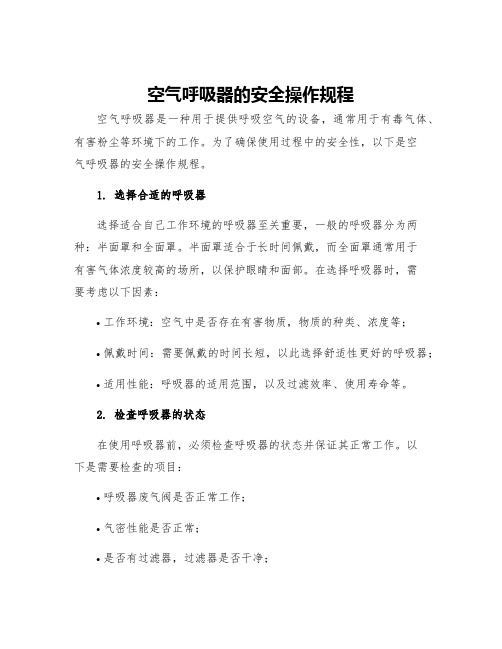 空气呼吸器的安全操作规程

空气呼吸器是一种用于提供呼吸空气的设备，通常用于有毒气体、有害粉尘等环境下的工作。为了确保使用过程中的安全性，以下是空气呼吸器的安全操作规程。

1. 选择合适的呼吸器

选择适合自己工作环境的呼吸器至关重要，一般的呼吸器分为两种：半面罩和全面罩。半面罩适合于长时间佩戴，而全面罩通常用于有害气体浓度较高的场所，以保护眼睛和面部。在选择呼吸器时，需要考虑以下因素：

• 工作环境：空气中是否存在有害物质，物质的种类、浓度等；

• 佩戴时间：需要佩戴的时间长短，以此选择舒适性更好的呼吸器；

• 适用性能：呼吸器的适用范围，以及过滤效率、使用寿命等。

2. 检查呼吸器的状态

在使用呼吸器前，必须检查呼吸器的状态并保证其正常工作。以下是需要检查的项目：

• 呼吸器废气阀是否正常工作；

• 气密性能是否正常；

• 是否有过滤器，过滤器是否干净；